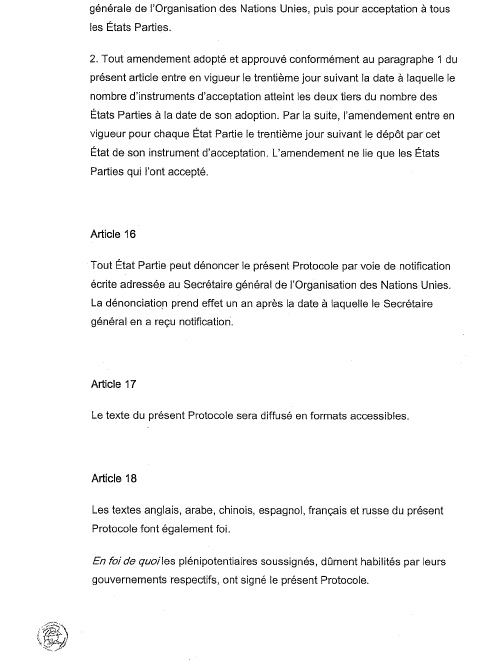 générale de l'Organisation des Nations Unies, puis pour acceptation à tous les États Parties.

2. Tout amendement adopté et approuvé conformément au paragraphe 1 du présent article entre en vigueur le trentième jour suivant la date à laquelle le nombre d'instruments d'acceptation atteint les deux tiers du nombre des États Parties à la date de son adoption. Par la suite, l'amendement entre en vigueur pour chaque État Partie le trentième jour suivant le dépôt par cet État de son instrument d'acceptation. L'amendement ne lie que les États Parties qui l'ont accepté.

Article 16

Tout État Partie peut dénoncer le présent Protocole par voie de notification écrite adressée au Secrétaire général de l'Organisation des Nations Unies. La dénonciation prend effet un an après la date à laquelle le Secrétaire général en a reçu notification.

Article 17

Le texte du présent Protocole sera diffusé en formats accessibles.

Article 18

Les textes anglais, arabe, chinois, espagnol, français et russe du présent Protocole font également foi.

En foi de quoi les plénipotentiaires soussignés, dûment habilités par leurs gouvernements respectifs, ont signé le présent Protocole.